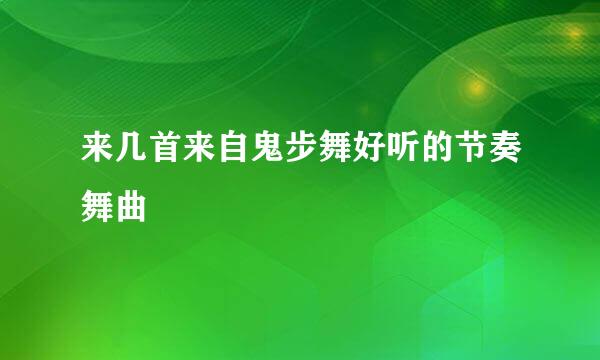 来几首来自鬼步舞好听的节奏舞曲